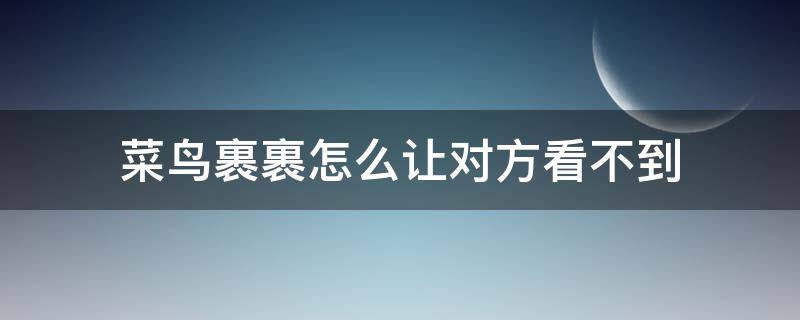 菜鸟裹裹怎么让对方看不到